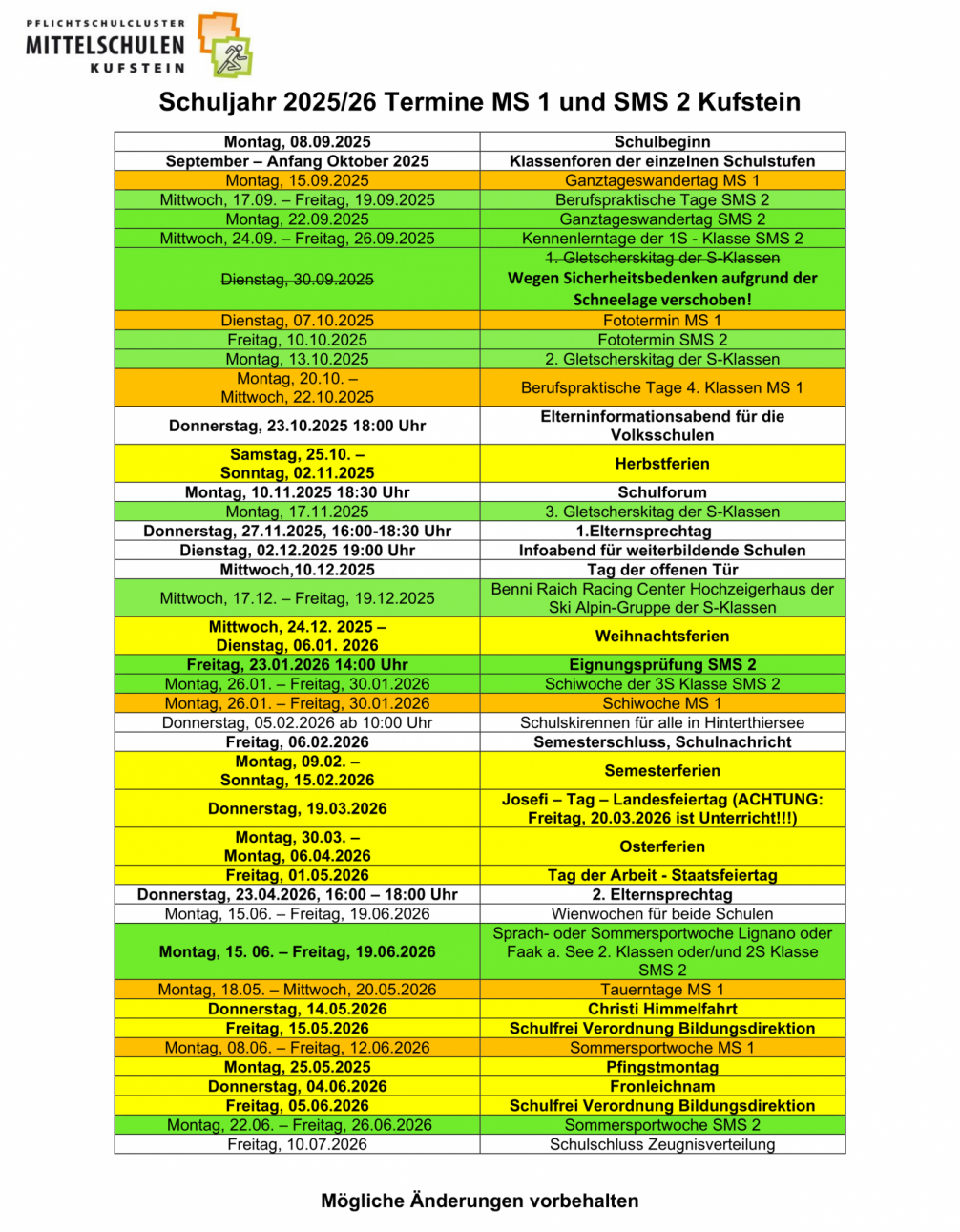 PFLICHTSCHULCLUSTER
MITTELSCHULEN
KUFSTEIN

Schuljahr 2025/26 Termine MS 1 und SMS 2 Kufstein

| | |
|---|---|
| Montag, 08.09.2025 | Schulbeginn |
| September – Anfang Oktober 2025 | Klassenforen der einzelnen Schulstufen |
| Montag, 15.09.2025 | Ganztageswandertag MS 1 |
| Mittwoch, 17.09. – Freitag, 19.09.2025 | Berufspraktische Tage SMS 2 |
| Montag, 22.09.2025 | Ganztageswandertag SMS 2 |
| Mittwoch, 24.09. – Freitag, 26.09.2025 | Kennenlerntage der 1S - Klasse SMS 2 |
| Dienstag, 30.09.2025 | 1. Gletscherskitag der S-Klassen Wegen Sicherheitsbedenken aufgrund der Schneelage verschoben! |
| Dienstag, 07.10.2025 | Fototermin MS 1 |
| Freitag, 10.10.2025 | Fototermin SMS 2 |
| Montag, 13.10.2025 | 2. Gletscherskitag der S-Klassen |
| Montag, 20.10. – Mittwoch, 22.10.2025 | Berufspraktische Tage 4. Klassen MS 1 |
| Donnerstag, 23.10.2025 18:00 Uhr | Elterninformationsabend für die Volksschulen |
| Samstag, 25.10. – Sonntag, 02.11.2025 | Herbstferien |
| Montag, 10.11.2025 18:30 Uhr | Schulforum |
| Montag, 17.11.2025 | 3. Gletscherskitag der S-Klassen |
| Donnerstag, 27.11.2025, 16:00-18:30 Uhr | 1.Elternsprechtag |
| Dienstag, 02.12.2025 19:00 Uhr | Infoabend für weiterbildende Schulen |
| Mittwoch,10.12.2025 | Tag der offenen Tür |
| Mittwoch, 17.12. – Freitag, 19.12.2025 | Benni Raich Racing Center Hochzeigerhaus der Ski Alpin-Gruppe der S-Klassen |
| Mittwoch, 24.12. 2025 – Dienstag, 06.01. 2026 | Weihnachtsferien |
| Freitag, 23.01.2026 14:00 Uhr | Eignungsprüfung SMS 2 |
| Montag, 26.01. – Freitag, 30.01.2026 | Schiwoche der 3S Klasse SMS 2 |
| Montag, 26.01. – Freitag, 30.01.2026 | Schiwoche MS 1 |
| Donnerstag, 05.02.2026 ab 10:00 Uhr | Schulskirennen für alle in Hinterthiersee |
| Freitag, 06.02.2026 | Semesterschluss, Schulnachricht |
| Montag, 09.02. – Sonntag, 15.02.2026 | Semesterferien |
| Donnerstag, 19.03.2026 | Josefi – Tag – Landesfeiertag (ACHTUNG: Freitag, 20.03.2026 ist Unterricht!!!) |
| Montag, 30.03. – Montag, 06.04.2026 | Osterferien |
| Freitag, 01.05.2026 | Tag der Arbeit - Staatsfeiertag |
| Donnerstag, 23.04.2026, 16:00 – 18:00 Uhr | 2. Elternsprechtag |
| Montag, 15.06. – Freitag, 19.06.2026 | Wienwochen für beide Schulen |
| Montag, 15. 06. – Freitag, 19.06.2026 | Sprach- oder Sommersportwoche Lignano oder Faak a. See 2. Klassen oder/und 2S Klasse SMS 2 |
| Montag, 18.05. – Mittwoch, 20.05.2026 | Tauerntage MS 1 |
| Donnerstag, 14.05.2026 | Christi Himmelfahrt |
| Freitag, 15.05.2026 | Schulfrei Verordnung Bildungsdirektion |
| Montag, 08.06. – Freitag, 12.06.2026 | Sommersportwoche MS 1 |
| Montag, 25.05.2025 | Pfingstmontag |
| Donnerstag, 04.06.2026 | Fronleichnam |
| Freitag, 05.06.2026 | Schulfrei Verordnung Bildungsdirektion |
| Montag, 22.06. – Freitag, 26.06.2026 | Sommersportwoche SMS 2 |
| Freitag, 10.07.2026 | Schulschluss Zeugnisverteilung |

Mögliche Änderungen vorbehalten